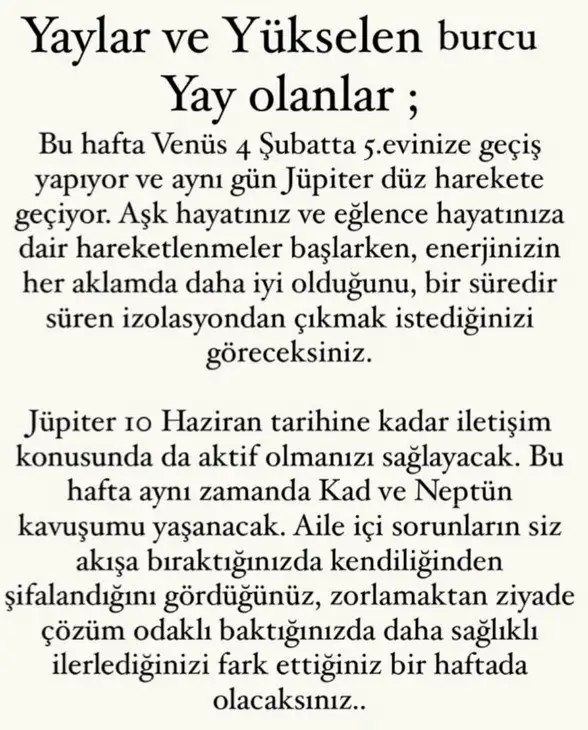 Yaylar ve Yükselen burcu Yay olanlar ;

Bu hafta Venüs 4 Şubatta 5.evinize geçiş yapıyor ve aynı gün Jüpiter düz harekete geçiyor. Aşk hayatınız ve eğlence hayatınıza dair hareketlenmeler başlarken, enerjinizin her aklamda daha iyi olduğunu, bir süredir süren izolasyondan çıkmak istediğinizi göreceksiniz.

Jüpiter 10 Haziran tarihine kadar iletişim konusunda da aktif olmanızı sağlayacak. Bu hafta aynı zamanda Kad ve Neptün kavuşumu yaşanacak. Aile içi sorunların siz akışa bıraktığınızda kendiliğinden şifalandığını gördüğünüz, zorlamaktan ziyade çözüm odaklı baktığınızda daha sağlıklı ilerlediğinizi fark ettiğiniz bir haftada olacaksınız..